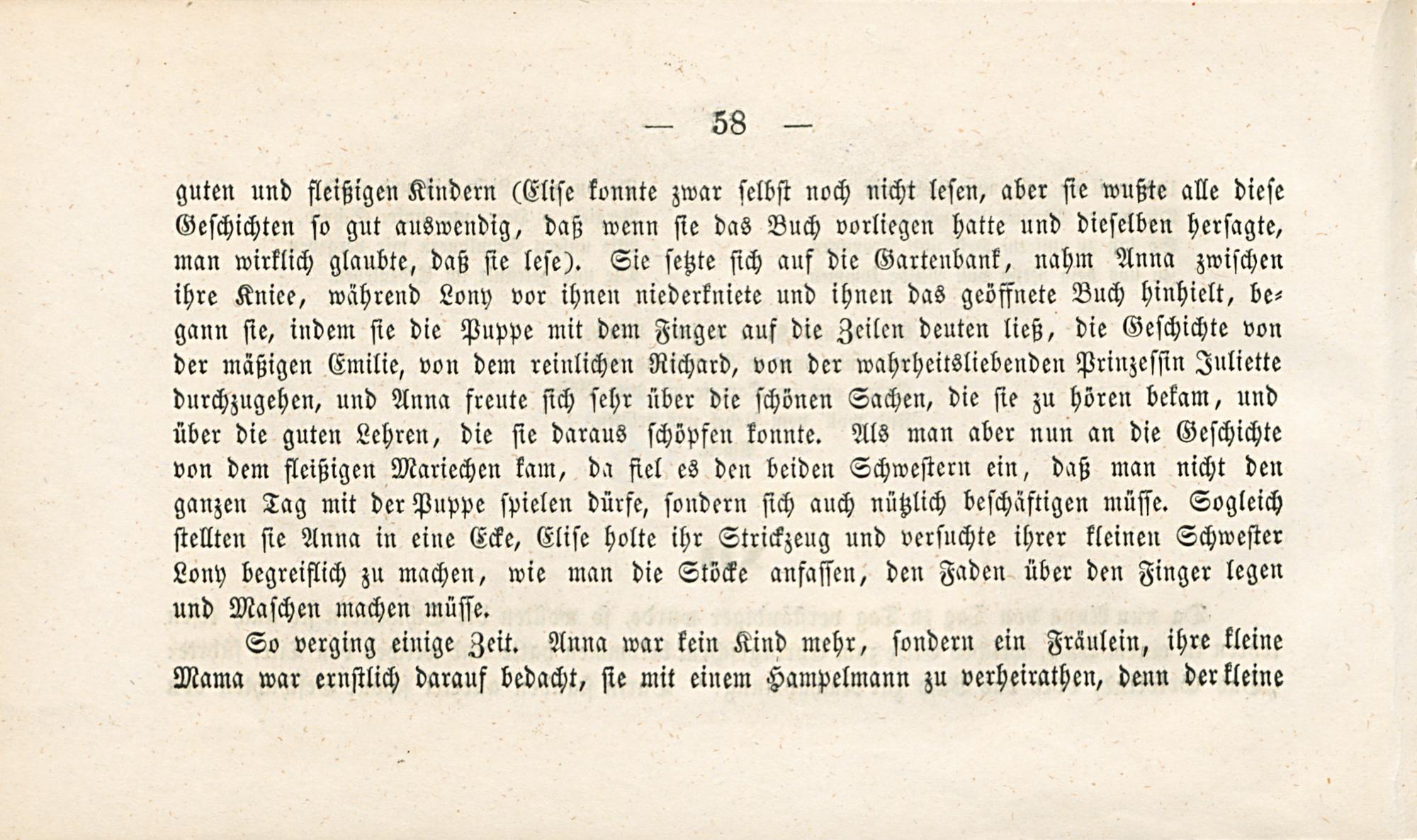 — 58 —

guten und fleißigen Kindern (Elise konnte zwar selbst noch nicht lesen, aber sie wußte alle diese Geschichten so gut auswendig, daß wenn sie das Buch vorliegen hatte und dieselben hersagte, man wirklich glaubte, daß sie lese). Sie setzte sich auf die Gartenbank, nahm Anna zwischen ihre Kniee, während Lony vor ihnen niederkniete und ihnen das geöffnete Buch hinhielt, begann sie, indem sie die Puppe mit dem Finger auf die Zeilen deuten ließ, die Geschichte von der mäßigen Emilie, von dem reinlichen Richard, von der wahrheitsliebenden Prinzessin Juliette durchzugehen, und Anna freute sich sehr über die schönen Sachen, die sie zu hören bekam, und über die guten Lehren, die sie daraus schöpfen konnte. Als man aber nun an die Geschichte von dem fleißigen Mariechen kam, da fiel es den beiden Schwestern ein, daß man nicht den ganzen Tag mit der Puppe spielen dürfe, sondern sich auch nützlich beschäftigen müsse. Sogleich stellten sie Anna in eine Ecke, Elise holte ihr Strickzeug und versuchte ihrer kleinen Schwester Lony begreiflich zu machen, wie man die Stöcke anfassen, den Faden über den Finger legen und Maschen machen müsse.

So verging einige Zeit. Anna war kein Kind mehr, sondern ein Fräulein, ihre kleine Mama war ernstlich darauf bedacht, sie mit einem Hampelmann zu verheirathen, denn der kleine